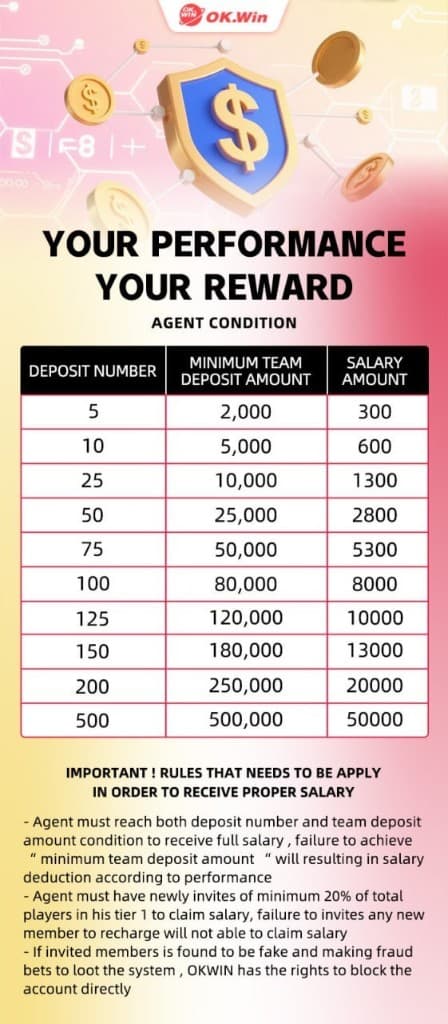 OK.Win

YOUR PERFORMANCE YOUR REWARD

AGENT CONDITION

| DEPOSIT NUMBER | MINIMUM TEAM DEPOSIT AMOUNT | SALARY AMOUNT |
|---|---|---|
| 5 | 2,000 | 300 |
| 10 | 5,000 | 600 |
| 25 | 10,000 | 1300 |
| 50 | 25,000 | 2800 |
| 75 | 50,000 | 5300 |
| 100 | 80,000 | 8000 |
| 125 | 120,000 | 10000 |
| 150 | 180,000 | 13000 |
| 200 | 250,000 | 20000 |
| 500 | 500,000 | 50000 |

IMPORTANT ! RULES THAT NEEDS TO BE APPLY IN ORDER TO RECEIVE PROPER SALARY

- Agent must reach both deposit number and team deposit amount condition to receive full salary , failure to achieve " minimum team deposit amount " will resulting in salary deduction according to performance
- Agent must have newly invites of minimum 20% of total players in his tier 1 to claim salary, failure to invites any new member to recharge will not able to claim salary
- If invited members is found to be fake and making fraud bets to loot the system , OKWIN has the rights to block the account directly